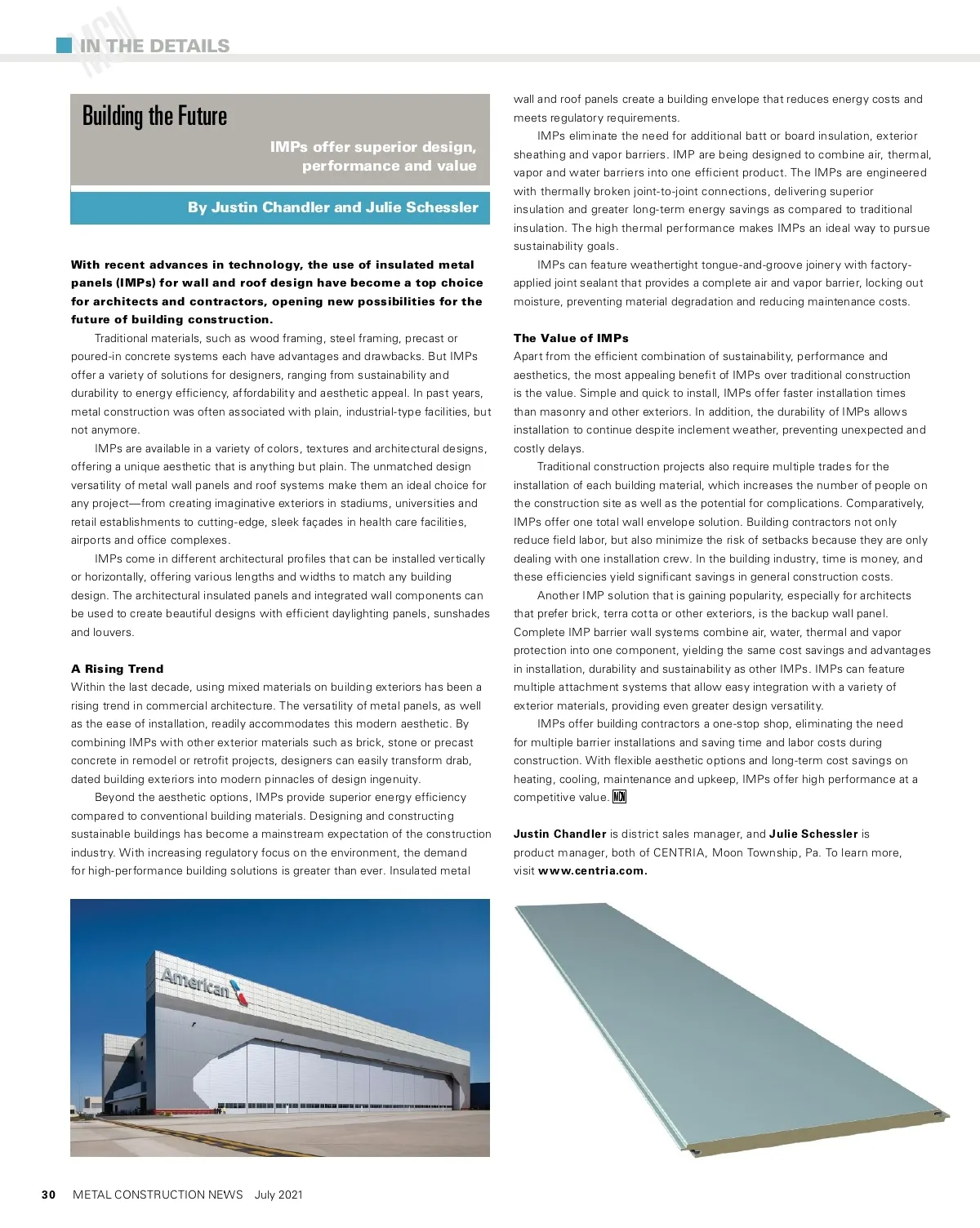 MCN IN THE DETAILS

Building the Future

IMPs offer superior design, performance and value

By Justin Chandler and Julie Schessler

With recent advances in technology, the use of insulated metal panels (IMPs) for wall and roof design have become a top choice for architects and contractors, opening new possibilities for the future of building construction.

Traditional materials, such as wood framing, steel framing, precast or poured-in concrete systems each have advantages and drawbacks. But IMPs offer a variety of solutions for designers, ranging from sustainability and durability to energy efficiency, affordability and aesthetic appeal. In past years, metal construction was often associated with plain, industrial-type facilities, but not anymore.

IMPs are available in a variety of colors, textures and architectural designs, offering a unique aesthetic that is anything but plain. The unmatched design versatility of metal wall panels and roof systems make them an ideal choice for any project—from creating imaginative exteriors in stadiums, universities and retail establishments to cutting-edge, sleek façades in health care facilities, airports and office complexes.

IMPs come in different architectural profiles that can be installed vertically or horizontally, offering various lengths and widths to match any building design. The architectural insulated panels and integrated wall components can be used to create beautiful designs with efficient daylighting panels, sunshades and louvers.

A Rising Trend
Within the last decade, using mixed materials on building exteriors has been a rising trend in commercial architecture. The versatility of metal panels, as well as the ease of installation, readily accommodates this modern aesthetic. By combining IMPs with other exterior materials such as brick, stone or precast concrete in remodel or retrofit projects, designers can easily transform drab, dated building exteriors into modern pinnacles of design ingenuity.

Beyond the aesthetic options, IMPs provide superior energy efficiency compared to conventional building materials. Designing and constructing sustainable buildings has become a mainstream expectation of the construction industry. With increasing regulatory focus on the environment, the demand for high-performance building solutions is greater than ever. Insulated metal wall and roof panels create a building envelope that reduces energy costs and meets regulatory requirements.

IMPs eliminate the need for additional batt or board insulation, exterior sheathing and vapor barriers. IMP are being designed to combine air, thermal, vapor and water barriers into one efficient product. The IMPs are engineered with thermally broken joint-to-joint connections, delivering superior insulation and greater long-term energy savings as compared to traditional insulation. The high thermal performance makes IMPs an ideal way to pursue sustainability goals.

IMPs can feature weathertight tongue-and-groove joinery with factory-applied joint sealant that provides a complete air and vapor barrier, locking out moisture, preventing material degradation and reducing maintenance costs.

The Value of IMPs
Apart from the efficient combination of sustainability, performance and aesthetics, the most appealing benefit of IMPs over traditional construction is the value. Simple and quick to install, IMPs offer faster installation times than masonry and other exteriors. In addition, the durability of IMPs allows installation to continue despite inclement weather, preventing unexpected and costly delays.

Traditional construction projects also require multiple trades for the installation of each building material, which increases the number of people on the construction site as well as the potential for complications. Comparatively, IMPs offer one total wall envelope solution. Building contractors not only reduce field labor, but also minimize the risk of setbacks because they are only dealing with one installation crew. In the building industry, time is money, and these efficiencies yield significant savings in general construction costs.

Another IMP solution that is gaining popularity, especially for architects that prefer brick, terra cotta or other exteriors, is the backup wall panel. Complete IMP barrier wall systems combine air, water, thermal and vapor protection into one component, yielding the same cost savings and advantages in installation, durability and sustainability as other IMPs. IMPs can feature multiple attachment systems that allow easy integration with a variety of exterior materials, providing even greater design versatility.

IMPs offer building contractors a one-stop shop, eliminating the need for multiple barrier installations and saving time and labor costs during construction. With flexible aesthetic options and long-term cost savings on heating, cooling, maintenance and upkeep, IMPs offer high performance at a competitive value. MCN

Justin Chandler is district sales manager, and Julie Schessler is product manager, both of CENTRIA, Moon Township, Pa. To learn more, visit www.centria.com.

American

30 METAL CONSTRUCTION NEWS July 2021